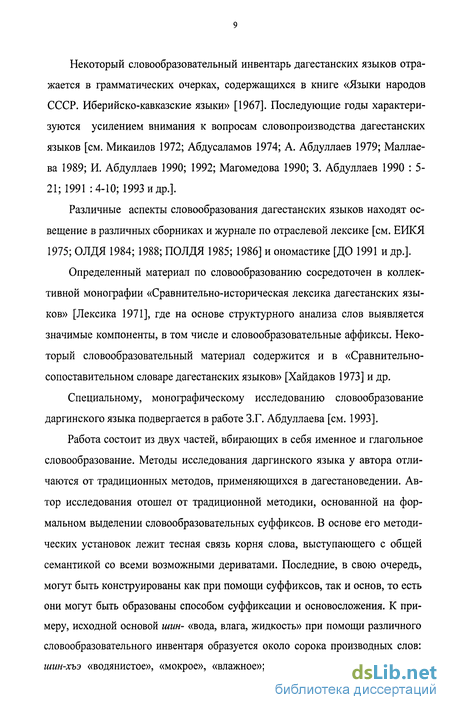 9

Некоторый словообразовательный инвентарь дагестанских языков отражается в грамматических очерках, содержащихся в книге «Языки народов СССР. Иберийско-кавказские языки» [1967]. Последующие годы характеризуются усилением внимания к вопросам словопроизводства дагестанских языков [см. Микаилов 1972; Абдусаламов 1974; А. Абдуллаев 1979; Маллаева 1989; И. Абдуллаев 1990; 1992; Магомедова 1990; З. Абдуллаев 1990 : 5-21; 1991 : 4-10; 1993 и др.].

Различные аспекты словообразования дагестанских языков находят освещение в различных сборниках и журнале по отраслевой лексике [см. ЕИКЯ 1975; ОЛДЯ 1984; 1988; ПОЛДЯ 1985; 1986] и ономастике [ДО 1991 и др.].

Определенный материал по словообразованию сосредоточен в коллективной монографии «Сравнительно-историческая лексика дагестанских языков» [Лексика 1971], где на основе структурного анализа слов выявляется значимые компоненты, в том числе и словообразовательные аффиксы. Некоторый словообразовательный материал содержится и в «Сравнительно-сопоставительном словаре дагестанских языков» [Хайдаков 1973] и др.

Специальному, монографическому исследованию словообразование даргинского языка подвергается в работе З.Г. Абдуллаева [см. 1993].

Работа состоит из двух частей, вбирающих в себя именное и глагольное словообразование. Методы исследования даргинского языка у автора отличаются от традиционных методов, применяющихся в дагестановедении. Автор исследования отошел от традиционной методики, основанной на формальном выделении словообразовательных суффиксов. В основе его методических установок лежит тесная связь корня слова, выступающего с общей семантикой со всеми возможными дериватами. Последние, в свою очередь, могут быть конструированы как при помощи суффиксов, так и основ, то есть они могут быть образованы способом суффиксации и основосложения. К примеру, исходной основой шин- «вода, влага, жидкость» при помощи различного словообразовательного инвентаря образуется около сорока производных слов: шин-хъэ «водянистое», «мокрое», «влажное»;

dsLib.net
библиотека диссертаций